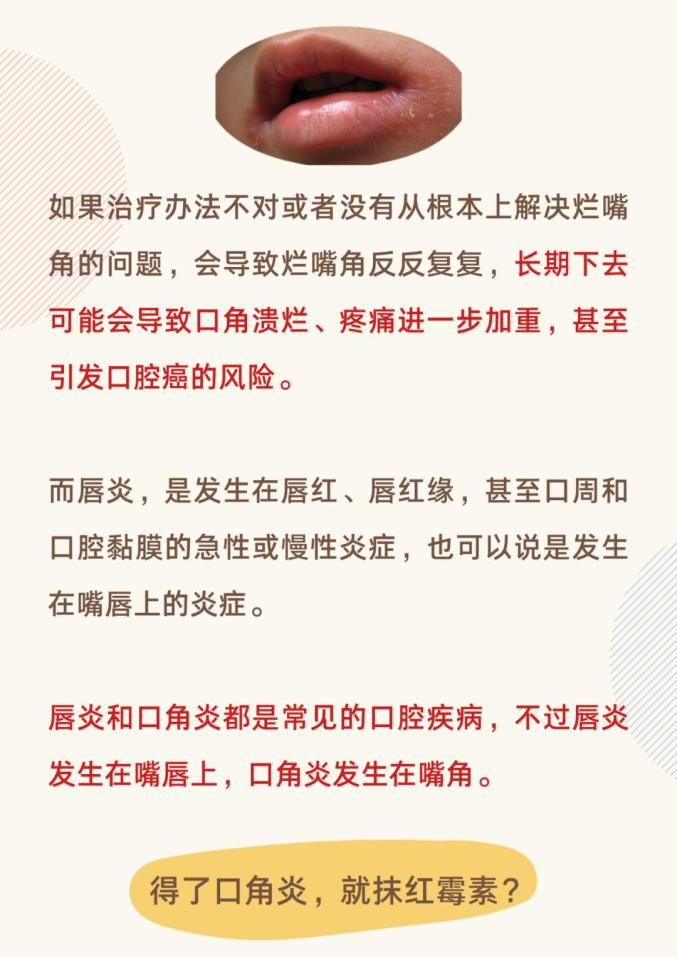 如果治疗办法不对或者没有从根本上解决烂嘴角的问题，会导致烂嘴角反反复复，长期下去可能会导致口角溃烂、疼痛进一步加重，甚至引发口腔癌的风险。

而唇炎，是发生在唇红、唇红缘，甚至口周和口腔黏膜的急性或慢性炎症，也可以说是发生在嘴唇上的炎症。

唇炎和口角炎都是常见的口腔疾病，不过唇炎发生在嘴唇上，口角炎发生在嘴角。

得了口角炎，就抹红霉素？